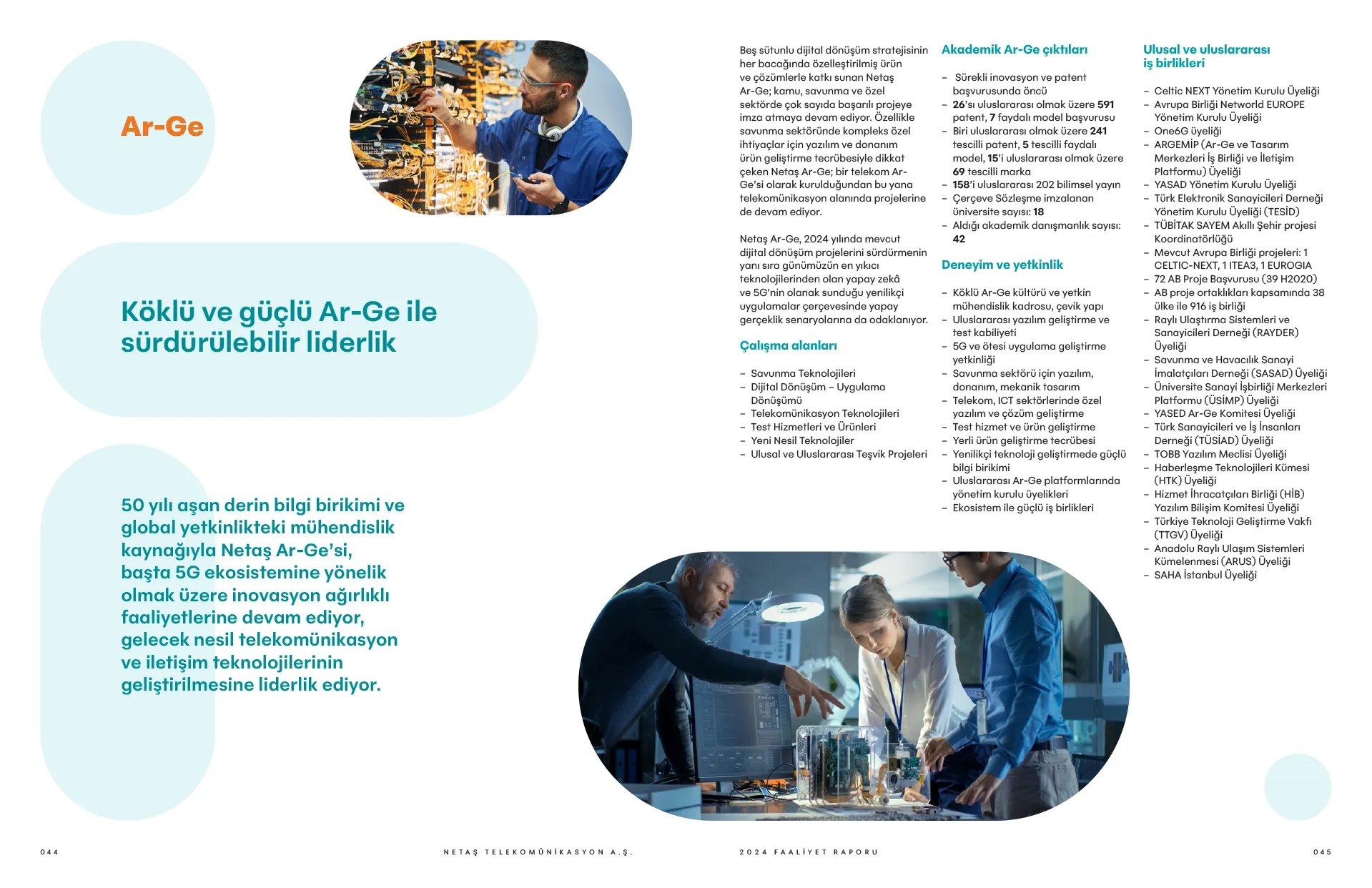 Ar-Ge

Köklü ve güçlü Ar-Ge ile sürdürülebilir liderlik

50 yılı aşan derin bilgi birikimi ve global yetkinlikteki mühendislik kaynağıyla Netaş Ar-Ge'si, başta 5G ekosistemine yönelik olmak üzere inovasyon ağırlıklı faaliyetlerine devam ediyor, gelecek nesil telekomünikasyon ve iletişim teknolojilerinin geliştirilmesine liderlik ediyor.

Beş sütunlu dijital dönüşüm stratejisinin her bacağında özelleştirilmiş ürün ve çözümlerle katkı sunan Netaş Ar-Ge; kamu, savunma ve özel sektörde çok sayıda başarılı projeye imza atmaya devam ediyor. Özellikle savunma sektöründe kompleks özel ihtiyaçlar için yazılım ve donanım ürün geliştirme tecrübesiyle dikkat çeken Netaş Ar-Ge; bir telekom Ar-Ge'si olarak kurulduğundan bu yana telekomünikasyon alanında projelerine de devam ediyor.

Netaş Ar-Ge, 2024 yılında mevcut dijital dönüşüm projelerini sürdürmenin yanı sıra günümüzün en yıkıcı teknolojilerinden olan yapay zekâ ve 5G'nin olanak sunduğu yenilikçi uygulamalar çerçevesinde yapay gerçeklik senaryolarına da odaklanıyor.

Çalışma alanları

– Savunma Teknolojileri
– Dijital Dönüşüm – Uygulama Dönüşümü
– Telekomünikasyon Teknolojileri
– Test Hizmetleri ve Ürünleri
– Yeni Nesil Teknolojiler
– Ulusal ve Uluslararası Teşvik Projeleri

Akademik Ar-Ge çıktıları

– Sürekli inovasyon ve patent başvurusunda öncü
– 26'sı uluslararası olmak üzere 591 patent, 7 faydalı model başvurusu
– Biri uluslararası olmak üzere 241 tescilli patent, 5 tescilli faydalı model, 15'i uluslararası olmak üzere 69 tescilli marka
– 158'i uluslararası 202 bilimsel yayın
– Çerçeve Sözleşme imzalanan üniversite sayısı: 18
– Aldığı akademik danışmanlık sayısı: 42

Deneyim ve yetkinlik

– Köklü Ar-Ge kültürü ve yetkin mühendislik kadrosu, çevik yapı
– Uluslararası yazılım geliştirme ve test kabiliyeti
– 5G ve ötesi uygulama geliştirme yetkinliği
– Savunma sektörü için yazılım, donanım, mekanik tasarım
– Telekom, ICT sektörlerinde özel yazılım ve çözüm geliştirme
– Test hizmet ve ürün geliştirme
– Yerli ürün geliştirme tecrübesi
– Yenilikçi teknoloji geliştirmede güçlü bilgi birikimi
– Uluslararası Ar-Ge platformlarında yönetim kurulu üyelikleri
– Ekosistem ile güçlü iş birlikleri

Ulusal ve uluslararası iş birlikleri

– Celtic NEXT Yönetim Kurulu Üyeliği
– Avrupa Birliği Networld EUROPE Yönetim Kurulu Üyeliği
– One6G üyeliği
– ARGEMİP (Ar-Ge ve Tasarım Merkezleri İş Birliği ve İletişim Platformu) Üyeliği
– YASAD Yönetim Kurulu Üyeliği
– Türk Elektronik Sanayicileri Derneği Yönetim Kurulu Üyeliği (TESİD)
– TÜBİTAK SAYEM Akıllı Şehir projesi Koordinatörlüğü
– Mevcut Avrupa Birliği projeleri: 1 CELTIC-NEXT, 1 ITEA3, 1 EUROGIA
– 72 AB Proje Başvurusu (39 H2020)
– AB proje ortaklıkları kapsamında 38 ülke ile 916 iş birliği
– Raylı Ulaştırma Sistemleri ve Sanayicileri Derneği (RAYDER) Üyeliği
– Savunma ve Havacılık Sanayi İmalatçıları Derneği (SASAD) Üyeliği
– Üniversite Sanayi İşbirliği Merkezleri Platformu (ÜSİMP) Üyeliği
– YASED Ar-Ge Komitesi Üyeliği
– Türk Sanayicileri ve İş İnsanları Derneği (TÜSİAD) Üyeliği
– TOBB Yazılım Meclisi Üyeliği
– Haberleşme Teknolojileri Kümesi (HTK) Üyeliği
– Hizmet İhracatçıları Birliği (HİB) Yazılım Bilişim Komitesi Üyeliği
– Türkiye Teknoloji Geliştirme Vakfı (TTGV) Üyeliği
– Anadolu Raylı Ulaşım Sistemleri Kümelenmesi (ARUS) Üyeliği
– SAHA İstanbul Üyeliği

044 NETAŞ TELEKOMÜNİKASYON A.Ş. 2024 FAALİYET RAPORU 045